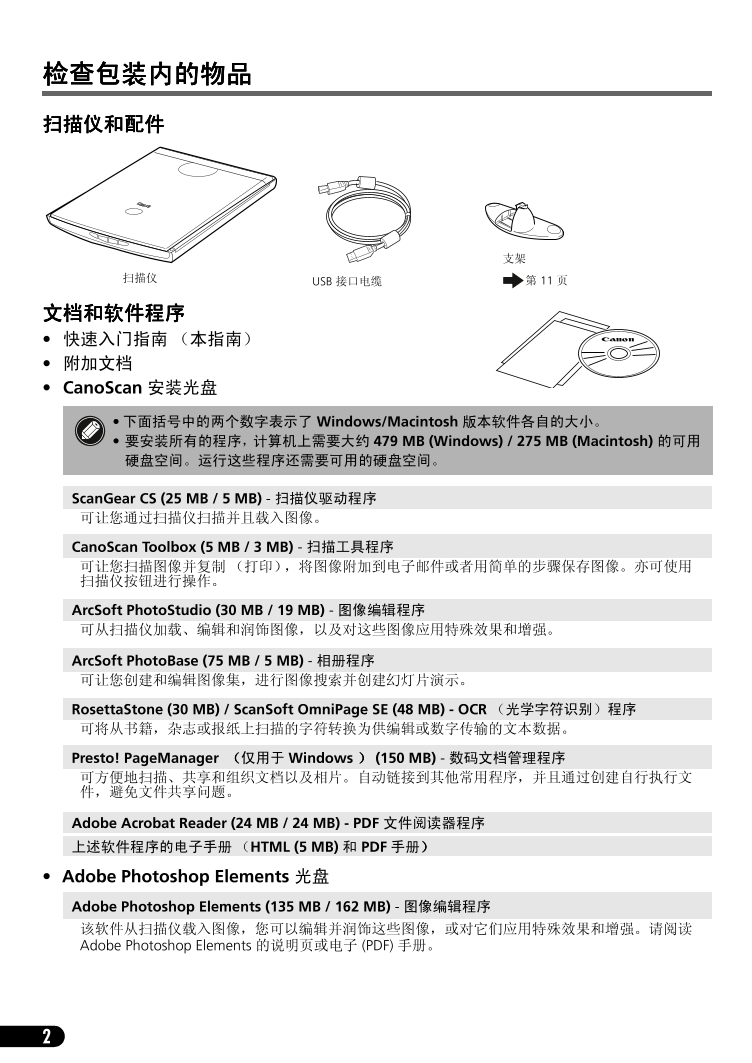 检查包装内的物品

扫描仪和配件

扫描仪

USB 接口电缆

支架

第 11 页

文档和软件程序

• 快速入门指南 （本指南）
• 附加文档
• CanoScan 安装光盘

Canon

• 下面括号中的两个数字表示了 Windows/Macintosh 版本软件各自的大小。
• 要安装所有的程序，计算机上需要大约 479 MB (Windows) / 275 MB (Macintosh) 的可用硬盘空间。运行这些程序还需要可用的硬盘空间。

ScanGear CS (25 MB / 5 MB) - 扫描仪驱动程序
可让您通过扫描仪扫描并且载入图像。

CanoScan Toolbox (5 MB / 3 MB) - 扫描工具程序
可让您扫描图像并复制 （打印），将图像附加到电子邮件或者用简单的步骤保存图像。亦可使用扫描仪按钮进行操作。

ArcSoft PhotoStudio (30 MB / 19 MB) - 图像编辑程序
可从扫描仪加载、编辑和润饰图像，以及对这些图像应用特殊效果和增强。

ArcSoft PhotoBase (75 MB / 5 MB) - 相册程序
可让您创建和编辑图像集，进行图像搜索并创建幻灯片演示。

RosettaStone (30 MB) / ScanSoft OmniPage SE (48 MB) - OCR （光学字符识别）程序
可将从书籍，杂志或报纸上扫描的字符转换为供编辑或数字传输的文本数据。

Presto! PageManager （仅用于 Windows ） (150 MB) - 数码文档管理程序
可方便地扫描、共享和组织文档以及相片。自动链接到其他常用程序，并且通过创建自行执行文件，避免文件共享问题。

Adobe Acrobat Reader (24 MB / 24 MB) - PDF 文件阅读器程序

上述软件程序的电子手册 （HTML (5 MB) 和 PDF 手册）

• Adobe Photoshop Elements 光盘

Adobe Photoshop Elements (135 MB / 162 MB) - 图像编辑程序
该软件从扫描仪载入图像，您可以编辑并润饰这些图像，或对它们应用特殊效果和增强。请阅读 Adobe Photoshop Elements 的说明页或电子 (PDF) 手册。

2